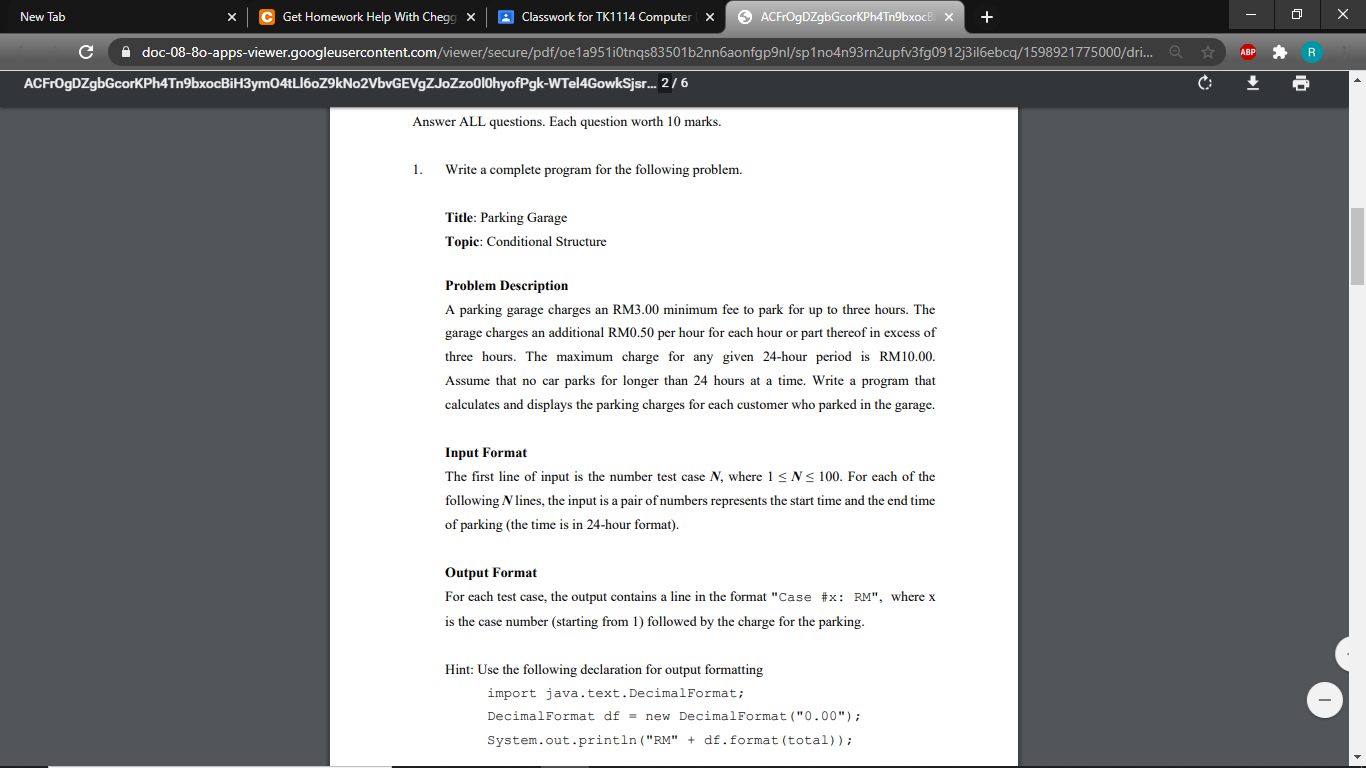 New Tab
Get Homework Help With Chegg
Classwork for TK1114 Computer
ACFrOgDZgbGcorKPh4Tn9bxocB
doc-08-8o-apps-viewer.googleusercontent.com/viewer/secure/pdf/oe1a951i0tnqs83501b2nn6aonfgp9nl/sp1no4n93rn2upfv3fg0912j3il6ebcq/1598921775000/dri...
ABP
R
ACFrOgDZgbGcorKPh4Tn9bxocBiH3ymO4tLl6oZ9kNo2VbvGEVgZJoZzo0l0hyofPgk-WTel4GowkSjsr... 2 / 6

Answer ALL questions. Each question worth 10 marks.

1. Write a complete program for the following problem.

Title: Parking Garage
Topic: Conditional Structure

Problem Description
A parking garage charges an RM3.00 minimum fee to park for up to three hours. The garage charges an additional RM0.50 per hour for each hour or part thereof in excess of three hours. The maximum charge for any given 24-hour period is RM10.00. Assume that no car parks for longer than 24 hours at a time. Write a program that calculates and displays the parking charges for each customer who parked in the garage.

Input Format
The first line of input is the number test case $N$, where $1 \leq N \leq 100$. For each of the following $N$ lines, the input is a pair of numbers represents the start time and the end time of parking (the time is in 24-hour format).

Output Format
For each test case, the output contains a line in the format "Case #x: RM", where x is the case number (starting from 1) followed by the charge for the parking.

Hint: Use the following declaration for output formatting
import java.text.DecimalFormat;
DecimalFormat df = new DecimalFormat("0.00");
System.out.println("RM" + df.format(total));